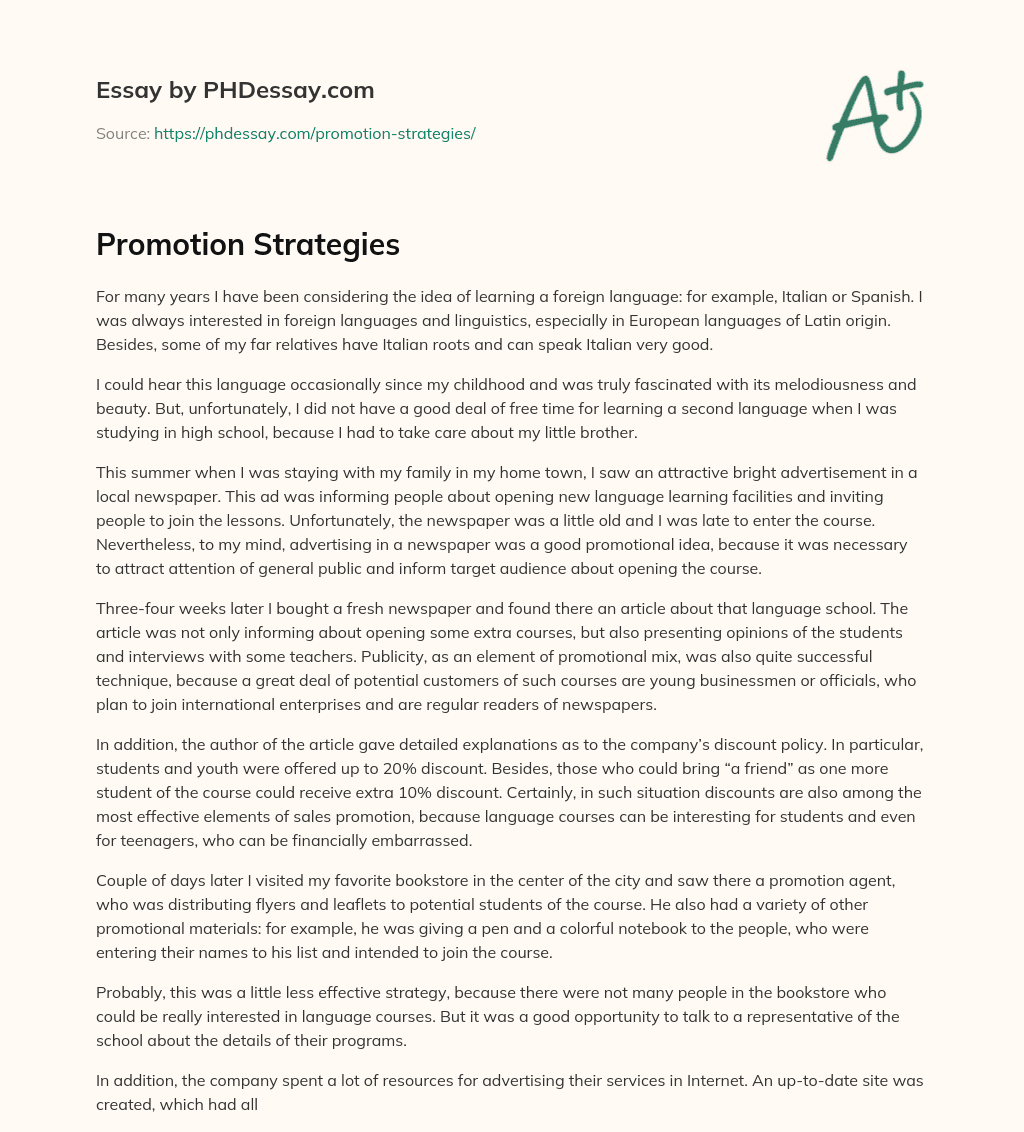 Essay by PHDessay.com

Source: https://phdessay.com/promotion-strategies/

A+

Promotion Strategies

For many years I have been considering the idea of learning a foreign language: for example, Italian or Spanish. I was always interested in foreign languages and linguistics, especially in European languages of Latin origin. Besides, some of my far relatives have Italian roots and can speak Italian very good.

I could hear this language occasionally since my childhood and was truly fascinated with its melodiousness and beauty. But, unfortunately, I did not have a good deal of free time for learning a second language when I was studying in high school, because I had to take care about my little brother.

This summer when I was staying with my family in my home town, I saw an attractive bright advertisement in a local newspaper. This ad was informing people about opening new language learning facilities and inviting people to join the lessons. Unfortunately, the newspaper was a little old and I was late to enter the course. Nevertheless, to my mind, advertising in a newspaper was a good promotional idea, because it was necessary to attract attention of general public and inform target audience about opening the course.

Three-four weeks later I bought a fresh newspaper and found there an article about that language school. The article was not only informing about opening some extra courses, but also presenting opinions of the students and interviews with some teachers. Publicity, as an element of promotional mix, was also quite successful technique, because a great deal of potential customers of such courses are young businessmen or officials, who plan to join international enterprises and are regular readers of newspapers.

In addition, the author of the article gave detailed explanations as to the company's discount policy. In particular, students and youth were offered up to 20% discount. Besides, those who could bring "a friend" as one more student of the course could receive extra 10% discount. Certainly, in such situation discounts are also among the most effective elements of sales promotion, because language courses can be interesting for students and even for teenagers, who can be financially embarrassed.

Couple of days later I visited my favorite bookstore in the center of the city and saw there a promotion agent, who was distributing flyers and leaflets to potential students of the course. He also had a variety of other promotional materials: for example, he was giving a pen and a colorful notebook to the people, who were entering their names to his list and intended to join the course.

Probably, this was a little less effective strategy, because there were not many people in the bookstore who could be really interested in language courses. But it was a good opportunity to talk to a representative of the school about the details of their programs.

In addition, the company spent a lot of resources for advertising their services in Internet. An up-to-date site was created, which had all